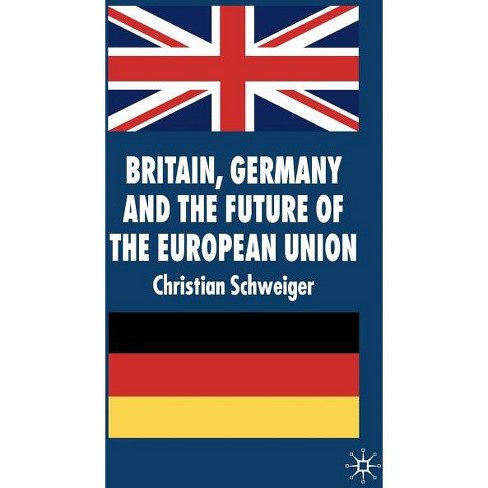 BRITAIN, GERMANY AND THE FUTURE OF THE EUROPEAN UNION

Christian Schweiger